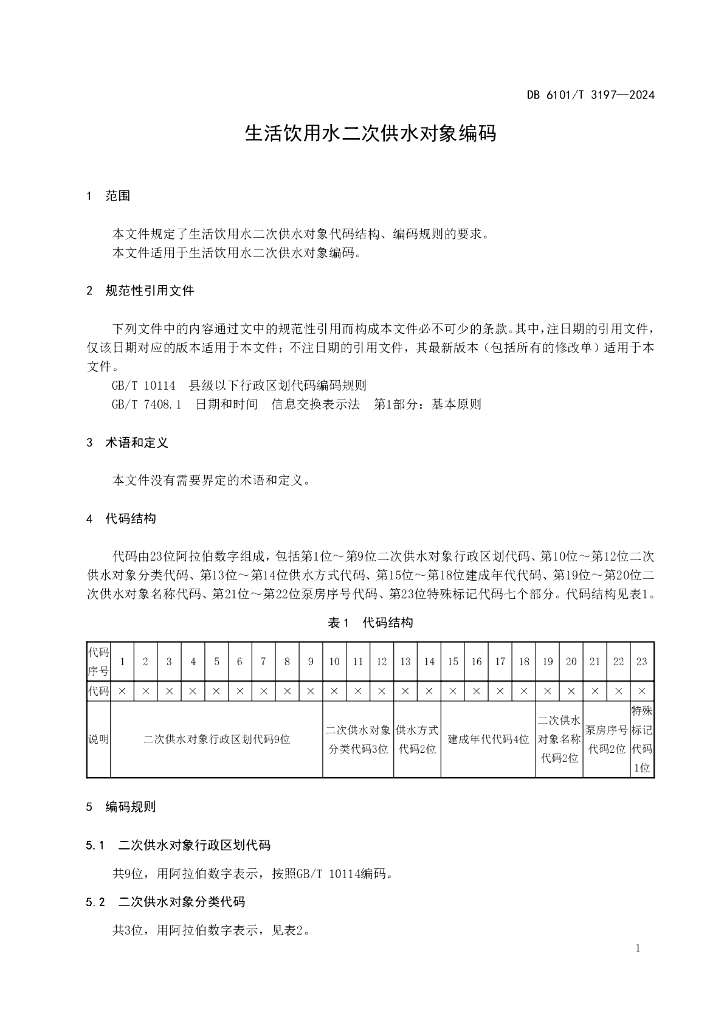 DB 6101/T 3197—2024

生活饮用水二次供水对象编码

1 范围

本文件规定了生活饮用水二次供水对象代码结构、编码规则的要求。
本文件适用于生活饮用水二次供水对象编码。

2 规范性引用文件

下列文件中的内容通过文中的规范性引用而构成本文件必不可少的条款。其中，注日期的引用文件，仅该日期对应的版本适用于本文件；不注日期的引用文件，其最新版本（包括所有的修改单）适用于本文件。
GB/T 10114 县级以下行政区划代码编码规则
GB/T 7408.1 日期和时间 信息交换表示法 第1部分：基本原则

3 术语和定义

本文件没有需要界定的术语和定义。

4 代码结构

代码由23位阿拉伯数字组成，包括第1位～第9位二次供水对象行政区划代码、第10位～第12位二次供水对象分类代码、第13位～第14位供水方式代码、第15位～第18位建成年代代码、第19位～第20位二次供水对象名称代码、第21位～第22位泵房序号代码、第23位特殊标记代码七个部分。代码结构见表1。

表1 代码结构

| 代码序号 | 1 | 2 | 3 | 4 | 5 | 6 | 7 | 8 | 9 | 10 | 11 | 12 | 13 | 14 | 15 | 16 | 17 | 18 | 19 | 20 | 21 | 22 | 23 |
|---|---|---|---|---|---|---|---|---|---|---|---|---|---|---|---|---|---|---|---|---|---|---|---|
| 代码 | × | × | × | × | × | × | × | × | × | × | × | × | × | × | × | × | × | × | × | × | × | × | × |
| 说明 | 二次供水对象行政区划代码9位 | | | | | | | | | 二次供水对象分类代码3位 | | | 供水方式代码2位 | | 建成年代代码4位 | | | | 二次供水对象名称代码2位 | | 泵房序号代码2位 | | 特殊标记代码1位 |

5 编码规则

5.1 二次供水对象行政区划代码

共9位，用阿拉伯数字表示，按照GB/T 10114编码。

5.2 二次供水对象分类代码

共3位，用阿拉伯数字表示，见表2。

1